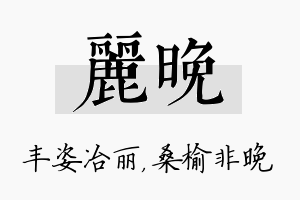 麗晚

丰姿冶丽，桑榆非晚